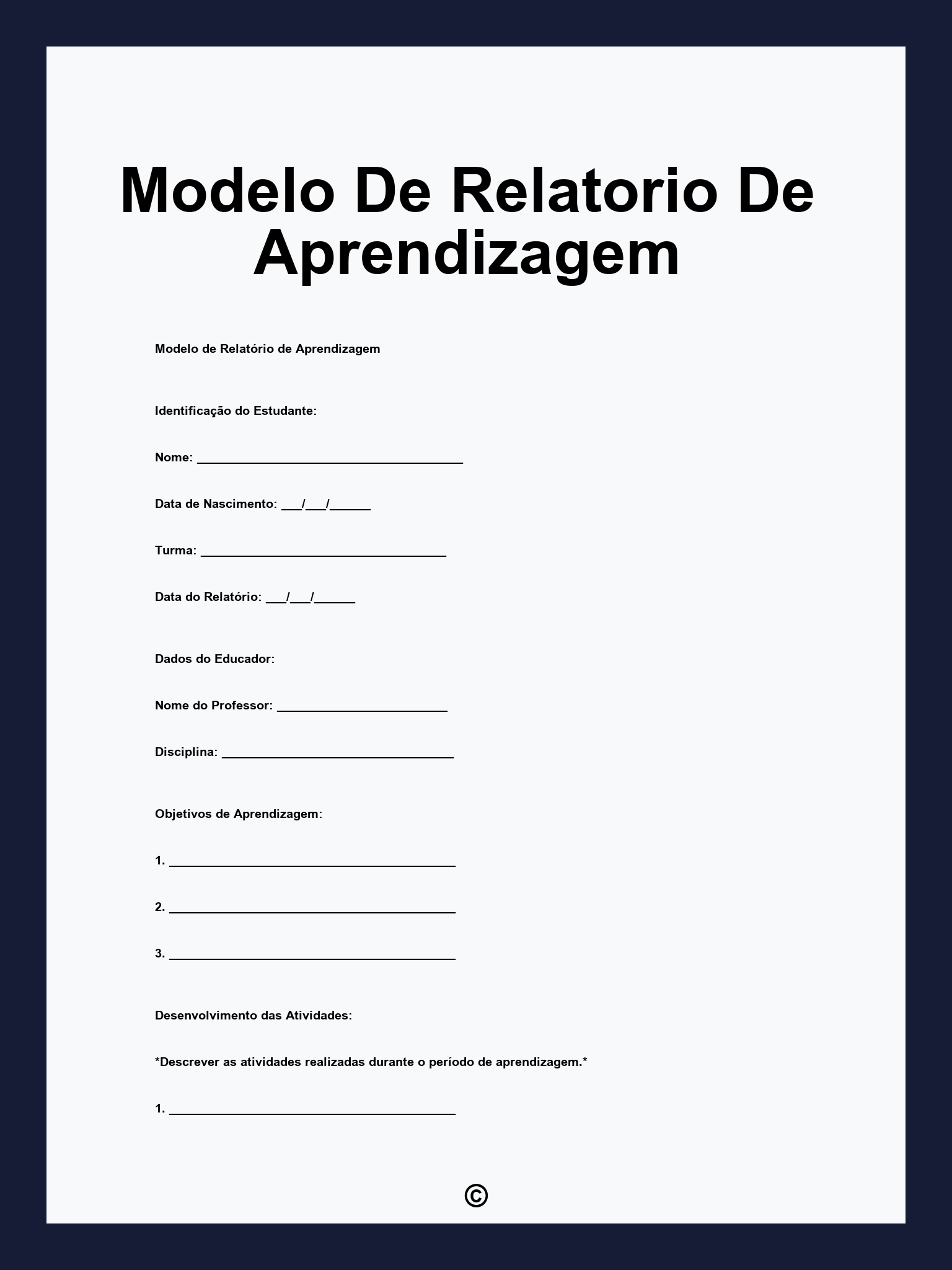 Modelo De Relatorio De Aprendizagem

Modelo de Relatório de Aprendizagem

Identificação do Estudante:

Nome: ______________________________________

Data de Nascimento: ___/___/______

Turma: ___________________________________

Data do Relatório: ___/___/______

Dados do Educador:

Nome do Professor: ________________________

Disciplina: _________________________________

Objetivos de Aprendizagem:

1. _________________________________________

2. _________________________________________

3. _________________________________________

Desenvolvimento das Atividades:

*Descrever as atividades realizadas durante o período de aprendizagem.*

1. _________________________________________

©